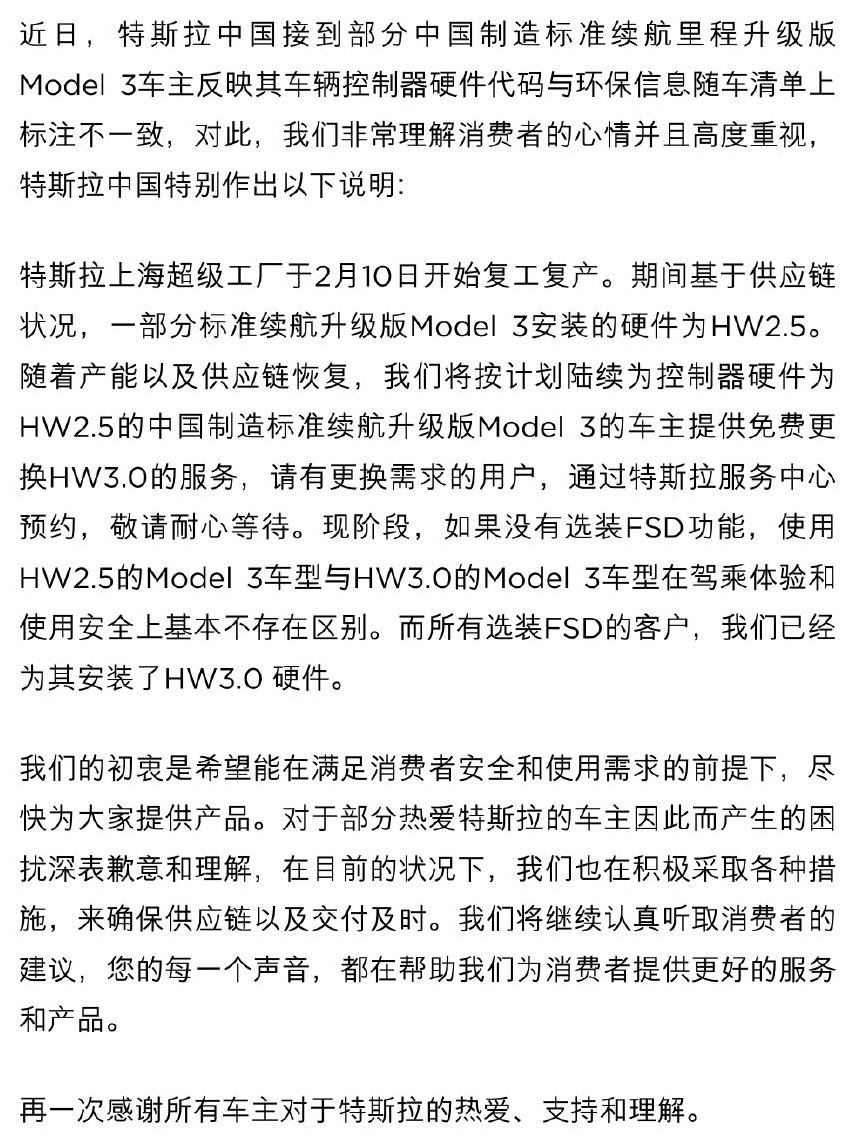 近日，特斯拉中国接到部分中国制造标准续航里程升级版Model 3车主反映其车辆控制器硬件代码与环保信息随车清单上标注不一致，对此，我们非常理解消费者的心情并且高度重视，特斯拉中国特别作出以下说明:

特斯拉上海超级工厂于2月10日开始复工复产。期间基于供应链状况，一部分标准续航升级版Model 3安装的硬件为HW2.5。随着产能以及供应链恢复，我们将按计划陆续为控制器硬件为HW2.5的中国制造标准续航升级版Model 3的车主提供免费更换HW3.0的服务，请有更换需求的用户，通过特斯拉服务中心预约，敬请耐心等待。现阶段，如果没有选装FSD功能，使用HW2.5的Model 3车型与HW3.0的Model 3车型在驾乘体验和使用安全上基本不存在区别。而所有选装FSD的客户，我们已经为其安装了HW3.0 硬件。

我们的初衷是希望能在满足消费者安全和使用需求的前提下，尽快为大家提供产品。对于部分热爱特斯拉的车主因此而产生的困扰深表歉意和理解，在目前的状况下，我们也在积极采取各种措施，来确保供应链以及交付及时。我们将继续认真听取消费者的建议，您的每一个声音，都在帮助我们为消费者提供更好的服务和产品。

再一次感谢所有车主对于特斯拉的热爱、支持和理解。